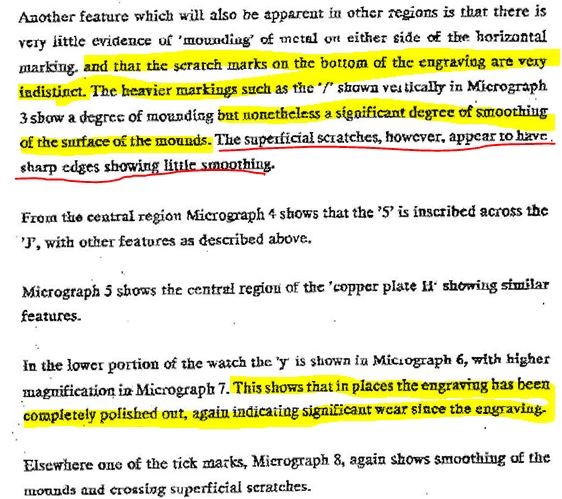 Another feature which will also be apparent in other regions is that there is very little evidence of 'mounding' of metal on either side of the horizontal marking. and that the scratch marks on the bottom of the engraving are very indistinct. The heavier markings such as the '/' shown vertically in Micrograph 3 show a degree of mounding but nonetheless a significant degree of smoothing of the surface of the mounds. The superficial scratches, however, appear to have sharp edges showing little smoothing.

From the central region Micrograph 4 shows that the '5' is inscribed across the 'J', with other features as described above.

Micrograph 5 shows the central region of the 'copper plate H' showing similar features.

In the lower portion of the watch the 'y' is shown in Micrograph 6, with higher magnification in Micrograph 7. This shows that in places the engraving has been completely polished out, again indicating significant wear since the engraving.

Elsewhere one of the tick marks, Micrograph 8, again shows smoothing of the mounds and crossing superficial scratches.